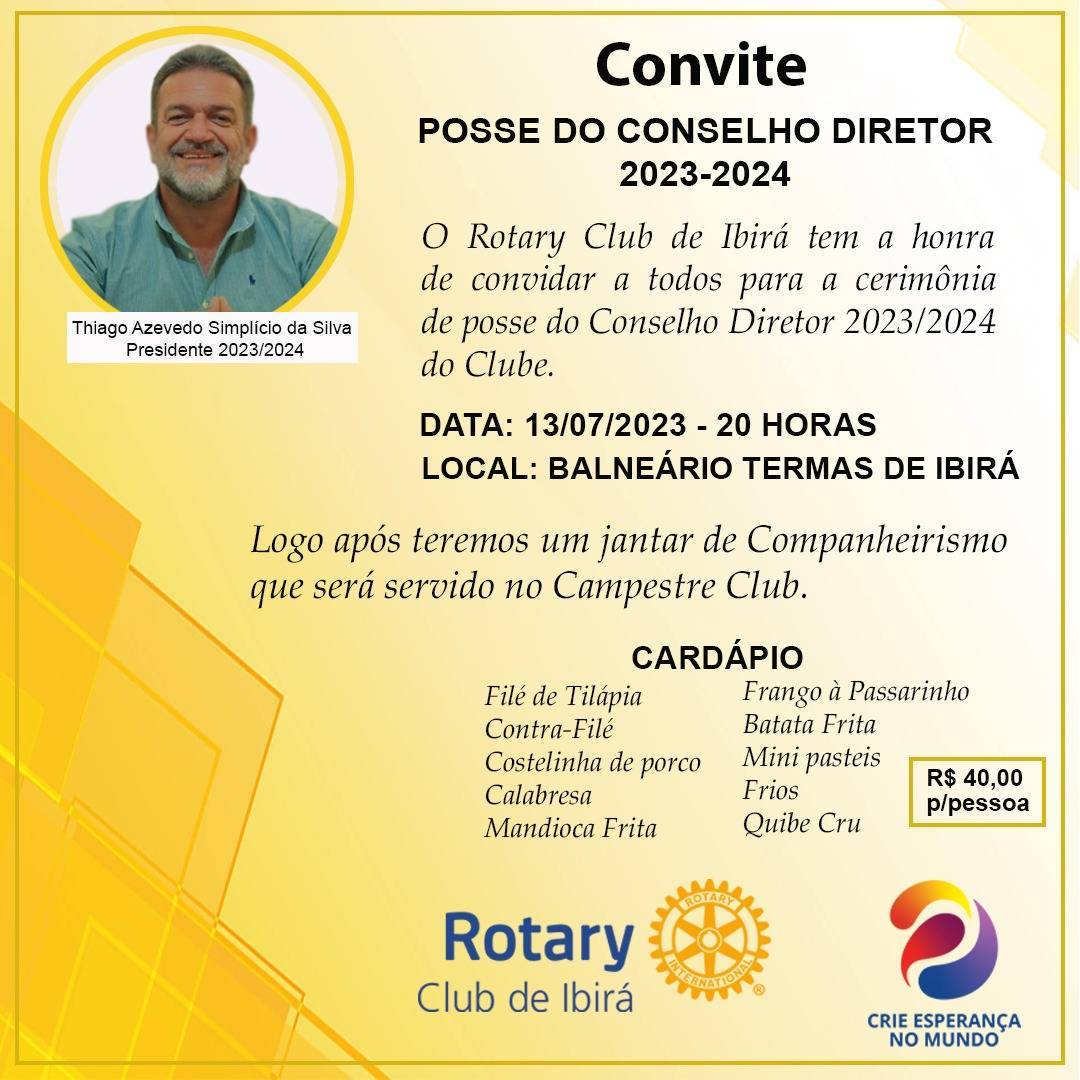 Thiago Azevedo Simplício da Silva
Presidente 2023/2024

Convite

POSSE DO CONSELHO DIRETOR
2023-2024

O Rotary Club de Ibirá tem a honra de convidar a todos para a cerimônia de posse do Conselho Diretor 2023/2024 do Clube.

DATA: 13/07/2023 - 20 HORAS
LOCAL: BALNEÁRIO TERMAS DE IBIRÁ

Logo após teremos um jantar de Companheirismo que será servido no Campestre Club.

CARDÁPIO

Filé de Tilápia
Contra-Filé
Costelinha de porco
Calabresa
Mandioca Frita

Frango à Passarinho
Batata Frita
Mini pasteis
Frios
Quibe Cru

R$ 40,00
p/pessoa

Rotary
Club de Ibirá

ROTARY INTERNATIONAL

CRIE ESPERANÇA
NO MUNDO